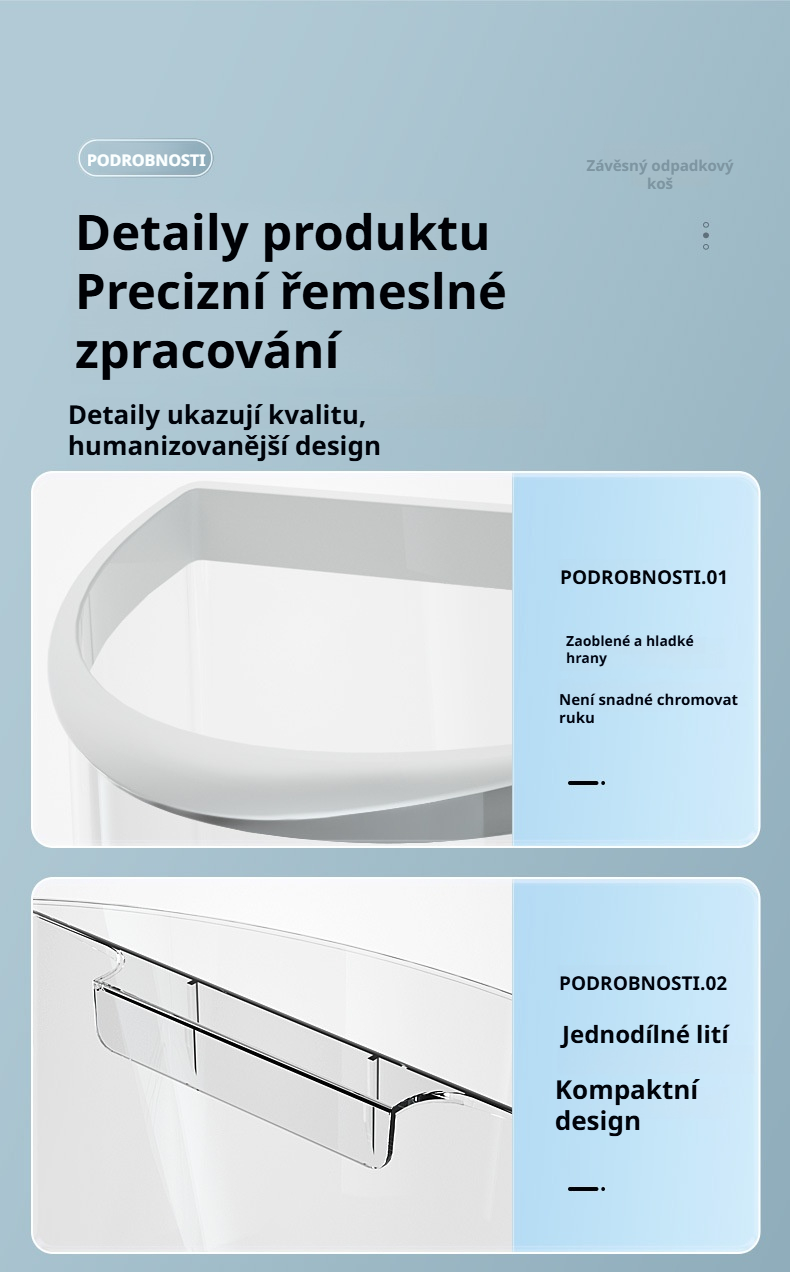 PODROBNOSTI

Závěsný odpadkový koš

Detaily produktu
Precizní řemeslné zpracování

Detaily ukazují kvalitu, humanizovanější design

PODROBNOSTI.01

Zaoblené a hladké hrany

Není snadné chromovat ruku

PODROBNOSTI.02

Jednodílné lití

Kompaktní design